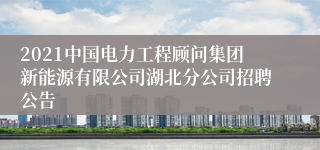 2021中国电力工程顾问集团新能源有限公司湖北分公司招聘公告